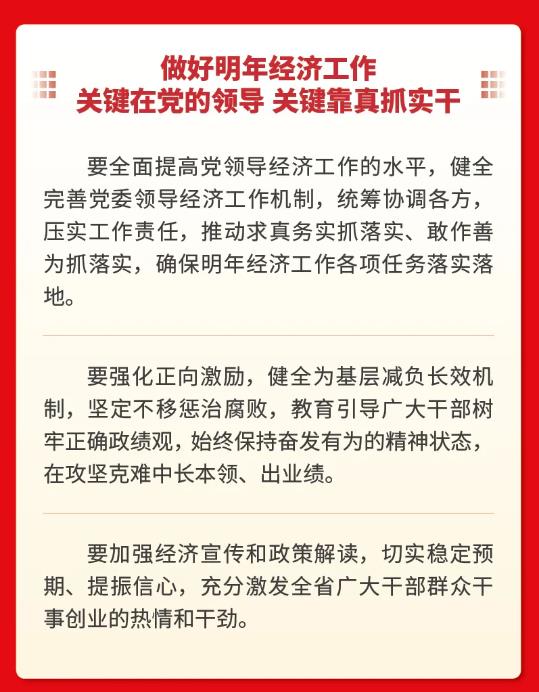 做好明年经济工作
关键在党的领导 关键靠真抓实干

要全面提高党领导经济工作的水平，健全完善党委领导经济工作机制，统筹协调各方，压实工作责任，推动求真务实抓落实、敢作善为抓落实，确保明年经济工作各项任务落实落地。

要强化正向激励，健全为基层减负长效机制，坚定不移惩治腐败，教育引导广大干部树牢正确政绩观，始终保持奋发有为的精神状态，在攻坚克难中长本领、出业绩。

要加强经济宣传和政策解读，切实稳定预期、提振信心，充分激发全省广大干部群众干事创业的热情和干劲。